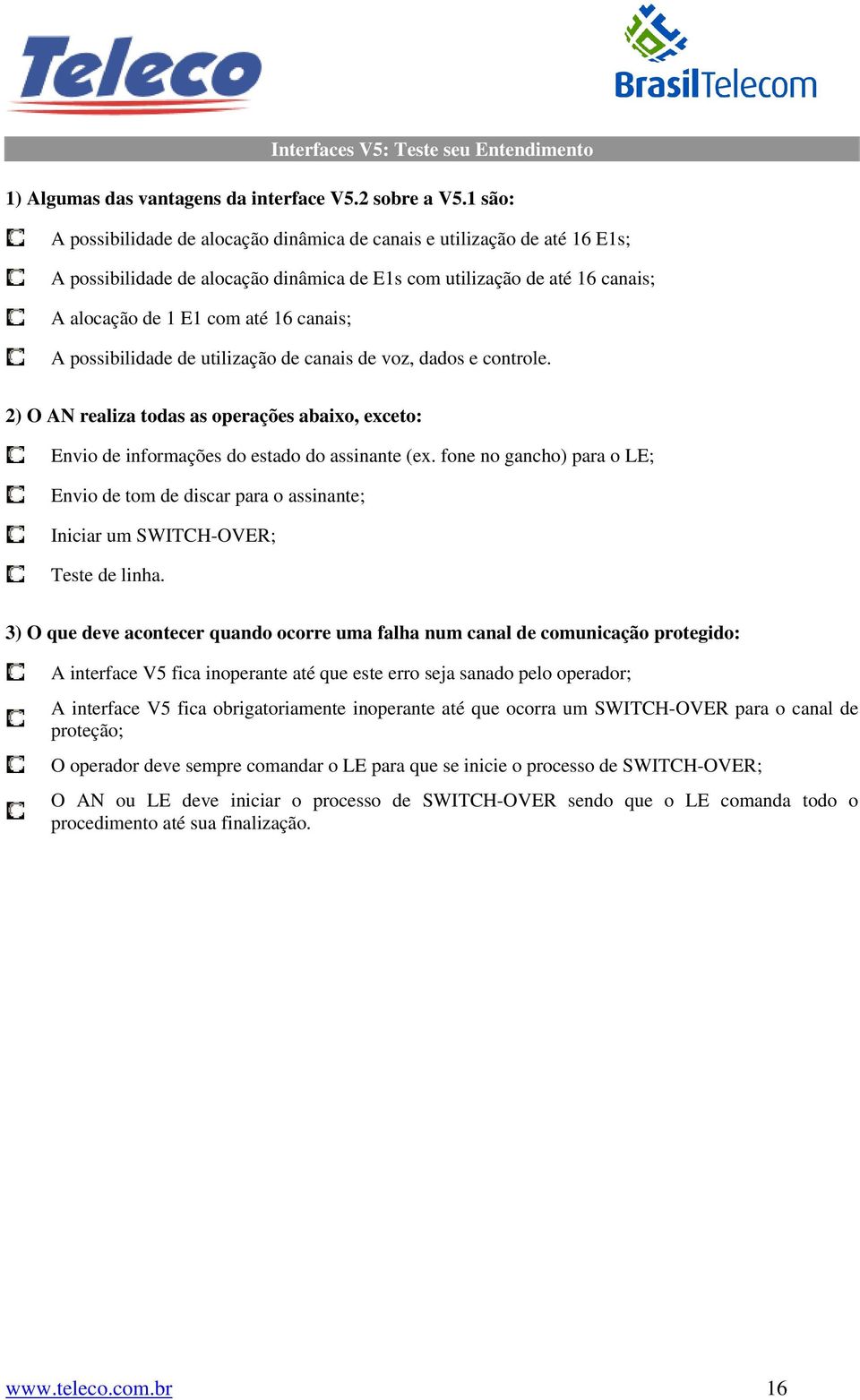 Teleco

BrasilTelecom

Interfaces V5: Teste seu Entendimento

1) Algumas das vantagens da interface V5.2 sobre a V5.1 são:

A possibilidade de alocação dinâmica de canais e utilização de até 16 E1s;

A possibilidade de alocação dinâmica de E1s com utilização de até 16 canais;

A alocação de 1 E1 com até 16 canais;

A possibilidade de utilização de canais de voz, dados e controle.

2) O AN realiza todas as operações abaixo, exceto:

Envio de informações do estado do assinante (ex. fone no gancho) para o LE;

Envio de tom de discar para o assinante;

Iniciar um SWITCH-OVER;

Teste de linha.

3) O que deve acontecer quando ocorre uma falha num canal de comunicação protegido:

A interface V5 fica inoperante até que este erro seja sanado pelo operador;

A interface V5 fica obrigatoriamente inoperante até que ocorra um SWITCH-OVER para o canal de proteção;

O operador deve sempre comandar o LE para que se inicie o processo de SWITCH-OVER;

O AN ou LE deve iniciar o processo de SWITCH-OVER sendo que o LE comanda todo o procedimento até sua finalização.

www.teleco.com.br 16